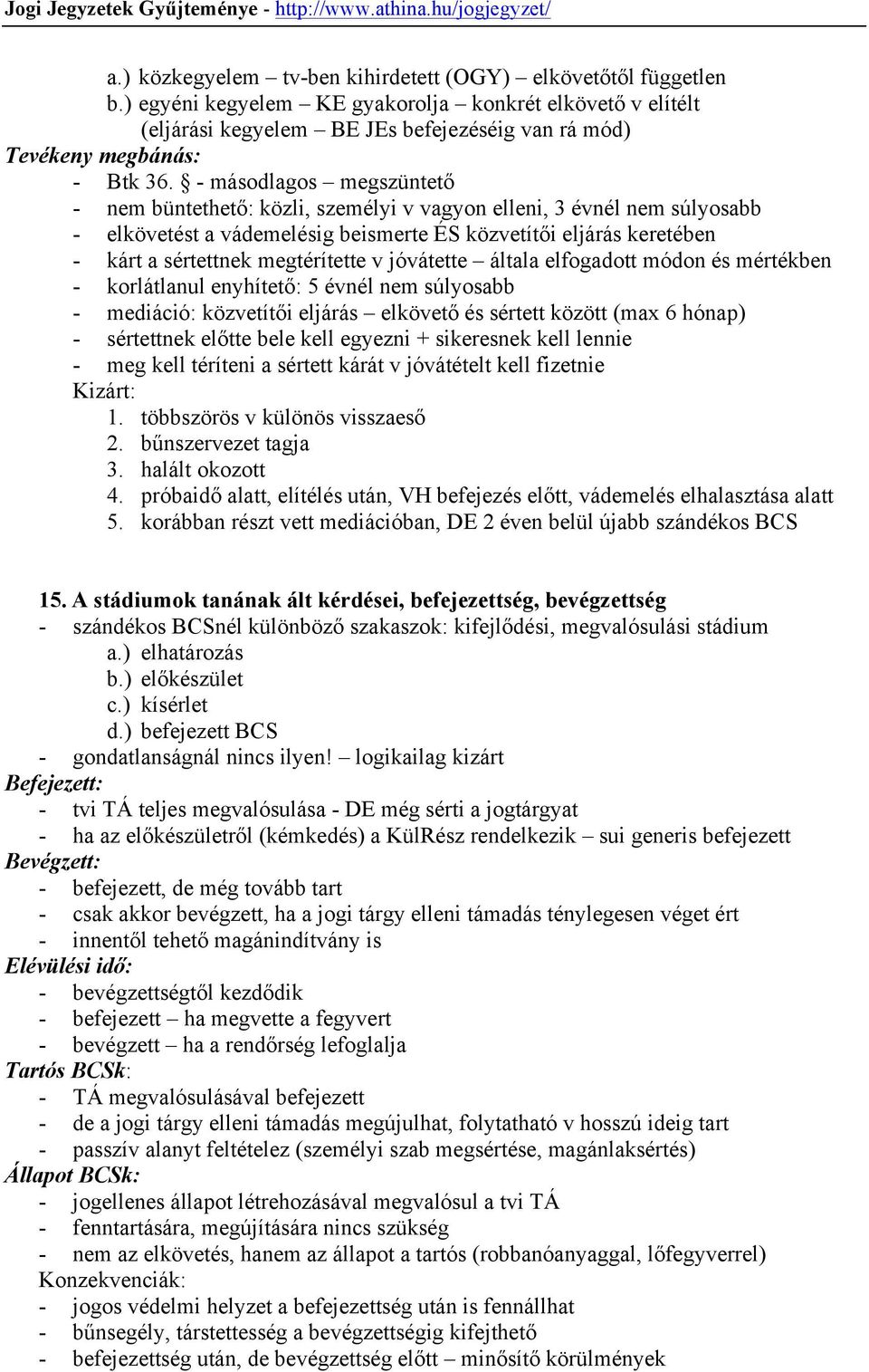 Jogi Jegyzetek Gyűjteménye - http://www.athina.hu/jogjegyzet/

a.) közkegyelem – tv-ben kihirdetett (OGY) – elkövetőtől független
b.) egyéni kegyelem – KE gyakorolja – konkrét elkövető v elítélt (eljárási kegyelem – BE JEs befejezéséig van rá mód)

Tevékeny megbánás:
- Btk 36. § - másodlagos – megszüntető
- nem büntethető: közli, személyi v vagyon elleni, 3 évnél nem súlyosabb
- elkövetést a vádemelésig beismerte ÉS közvetítői eljárás keretében
- kárt a sértettnek megtérítette v jóvátette – általa elfogadott módon és mértékben
- korlátlanul enyhítető: 5 évnél nem súlyosabb
- mediáció: közvetítői eljárás – elkövető és sértett között (max 6 hónap)
- sértettnek előtte bele kell egyezni + sikeresnek kell lennie
- meg kell téríteni a sértett kárát v jóvátételt kell fizetnie

Kizárt:
1. többszörös v különös visszaeső
2. bűnszervezet tagja
3. halált okozott
4. próbaidő alatt, elítélés után, VH befejezés előtt, vádemelés elhalasztása alatt
5. korábban részt vett mediációban, DE 2 éven belül újabb szándékos BCS

15. A stádiumok tanának ált kérdései, befejezettség, bevégzettség
- szándékos BCSnél különböző szakaszok: kifejlődési, megvalósulási stádium
a.) elhatározás
b.) előkészület
c.) kísérlet
d.) befejezett BCS
- gondatlanságnál nincs ilyen! – logikailag kizárt

Befejezett:
- tvi TÁ teljes megvalósulása - DE még sérti a jogtárgyat
- ha az előkészületről (kémkedés) a KülRész rendelkezik – sui generis befejezett

Bevégzett:
- befejezett, de még tovább tart
- csak akkor bevégzett, ha a jogi tárgy elleni támadás ténylegesen véget ért
- innentől tehető magánindítvány is

Elévülési idő:
- bevégzettségtől kezdődik
- befejezett – ha megvette a fegyvert
- bevégzett – ha a rendőrség lefoglalja

Tartós BCSk:
- TÁ megvalósulásával befejezett
- de a jogi tárgy elleni támadás megújulhat, folytatható v hosszú ideig tart
- passzív alanyt feltételez (személyi szab megsértése, magánlaksértés)

Állapot BCSk:
- jogellenes állapot létrehozásával megvalósul a tvi TÁ
- fenntartására, megújítására nincs szükség
- nem az elkövetés, hanem az állapot a tartós (robbanóanyaggal, lőfegyverrel)

Konzekvenciák:
- jogos védelmi helyzet a befejezettség után is fennállhat
- bűnsegély, társtettesség a bevégzettségig kifejthető
- befejezettség után, de bevégzettség előtt – minősítő körülmények